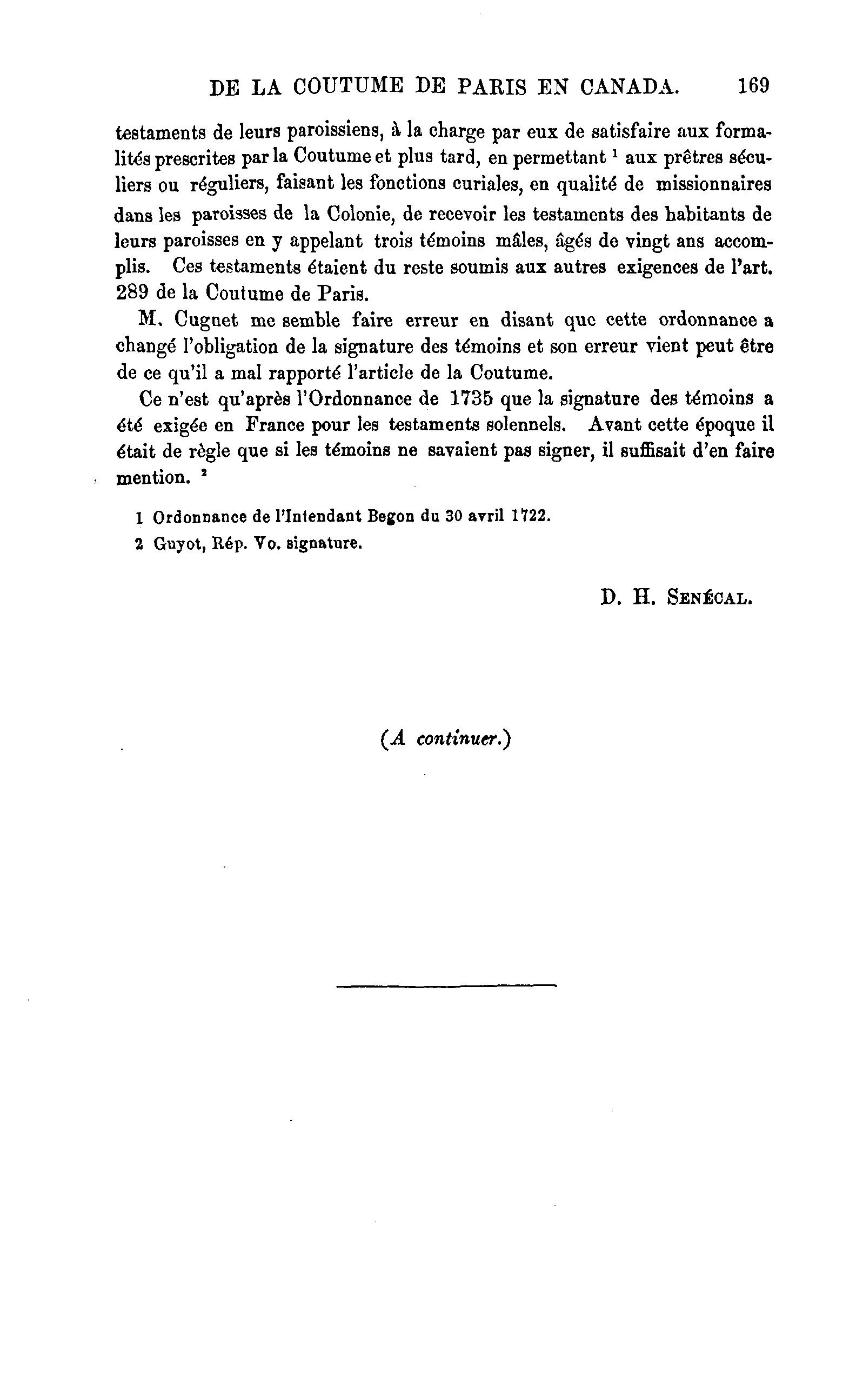 DE LA COUTUME DE PARIS EN CANADA. 169

testaments de leurs paroissiens, à la charge par eux de satisfaire aux formalités prescrites par la Coutume et plus tard, en permettant $^1$ aux prêtres séculiers ou réguliers, faisant les fonctions curiales, en qualité de missionnaires dans les paroisses de la Colonie, de recevoir les testaments des habitants de leurs paroisses en y appelant trois témoins mâles, âgés de vingt ans accomplis. Ces testaments étaient du reste soumis aux autres exigences de l'art. 289 de la Coutume de Paris.

M. Cugnet me semble faire erreur en disant que cette ordonnance a changé l'obligation de la signature des témoins et son erreur vient peut être de ce qu'il a mal rapporté l'article de la Coutume.

Ce n'est qu'après l'Ordonnance de 1735 que la signature des témoins a été exigée en France pour les testaments solennels. Avant cette époque il était de règle que si les témoins ne savaient pas signer, il suffisait d'en faire mention. $^2$

1 Ordonnance de l'Intendant Begon du 30 avril 1722.

2 Guyot, Rép. Vo. signature.

D. H. SENÉCAL.

(A continuer.)